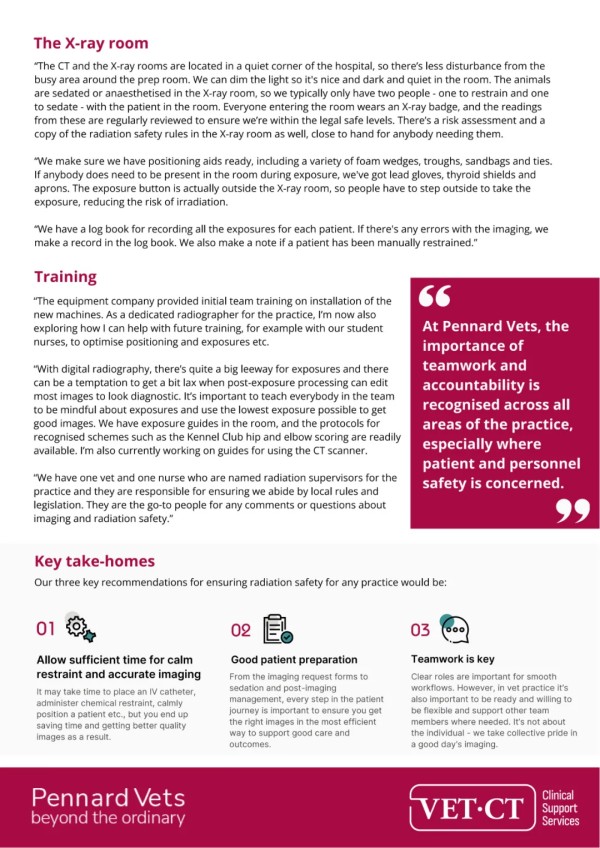 The X-ray room

"The CT and the X-ray rooms are located in a quiet corner of the hospital, so there's less disturbance from the busy area around the prep room. We can dim the light so it's nice and dark and quiet in the room. The animals are sedated or anaesthetised in the X-ray room, so we typically only have two people - one to restrain and one to sedate - with the patient in the room. Everyone entering the room wears an X-ray badge, and the readings from these are regularly reviewed to ensure we're within the legal safe levels. There's a risk assessment and a copy of the radiation safety rules in the X-ray room as well, close to hand for anybody needing them.

"We make sure we have positioning aids ready, including a variety of foam wedges, troughs, sandbags and ties. If anybody does need to be present in the room during exposure, we've got lead gloves, thyroid shields and aprons. The exposure button is actually outside the X-ray room, so people have to step outside to take the exposure, reducing the risk of irradiation.

"We have a log book for recording all the exposures for each patient. If there's any errors with the imaging, we make a record in the log book. We also make a note if a patient has been manually restrained."

Training

"The equipment company provided initial team training on installation of the new machines. As a dedicated radiographer for the practice, I'm now also exploring how I can help with future training, for example with our student nurses, to optimise positioning and exposures etc.

"With digital radiography, there's quite a big leeway for exposures and there can be a temptation to get a bit lax when post-exposure processing can edit most images to look diagnostic. It's important to teach everybody in the team to be mindful about exposures and use the lowest exposure possible to get good images. We have exposure guides in the room, and the protocols for recognised schemes such as the Kennel Club hip and elbow scoring are readily available. I'm also currently working on guides for using the CT scanner.

"We have one vet and one nurse who are named radiation supervisors for the practice and they are responsible for ensuring we abide by local rules and legislation. They are the go-to people for any comments or questions about imaging and radiation safety."

At Pennard Vets, the importance of teamwork and accountability is recognised across all areas of the practice, especially where patient and personnel safety is concerned.

Key take-homes

Our three key recommendations for ensuring radiation safety for any practice would be:

01
Allow sufficient time for calm restraint and accurate imaging
It may take time to place an IV catheter, administer chemical restraint, calmly position a patient etc., but you end up saving time and getting better quality images as a result.

02
Good patient preparation
From the imaging request forms to sedation and post-imaging management, every step in the patient journey is important to ensure you get the right images in the most efficient way to support good care and outcomes.

03
Teamwork is key
Clear roles are important for smooth workflows. However, in vet practice it's also important to be ready and willing to be flexible and support other team members where needed. It's not about the individual - we take collective pride in a good day's imaging.

Pennard Vets
beyond the ordinary

VET·CT
Clinical Support Services